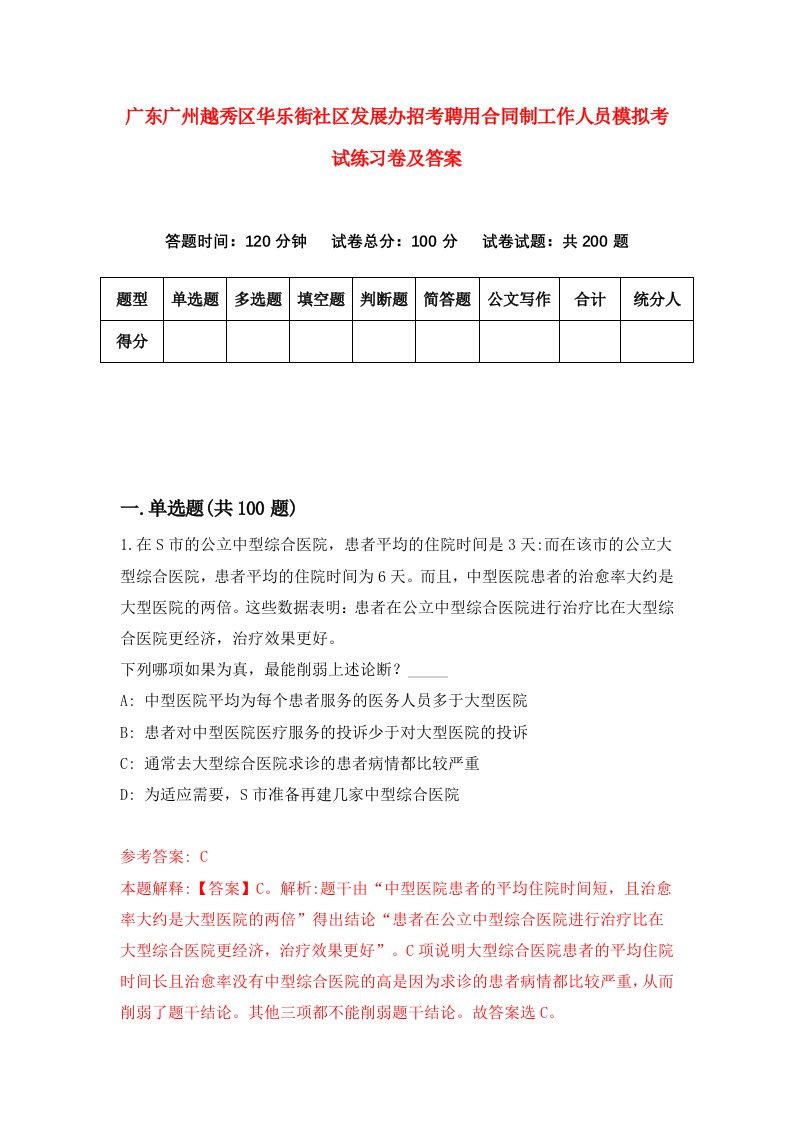 广东广州越秀区华乐街社区发展办招考聘用合同制工作人员模拟考试练习卷及答案

答题时间：120 分钟　　试卷总分：100 分　　试卷试题：共 200 题

| 题型 | 单选题 | 多选题 | 填空题 | 判断题 | 简答题 | 公文写作 | 合计 | 统分人 |
|---|---|---|---|---|---|---|---|---|
| 得分 | | | | | | | | |

一.单选题(共 100 题)

1.在 S 市的公立中型综合医院，患者平均的住院时间是 3 天:而在该市的公立大型综合医院，患者平均的住院时间为 6 天。而且，中型医院患者的治愈率大约是大型医院的两倍。这些数据表明：患者在公立中型综合医院进行治疗比在大型综合医院更经济，治疗效果更好。

下列哪项如果为真，最能削弱上述论断？_____

A: 中型医院平均为每个患者服务的医务人员多于大型医院

B: 患者对中型医院医疗服务的投诉少于对大型医院的投诉

C: 通常去大型综合医院求诊的患者病情都比较严重

D: 为适应需要，S 市准备再建几家中型综合医院

参考答案: C

本题解释:【答案】C。解析:题干由“中型医院患者的平均住院时间短，且治愈率大约是大型医院的两倍”得出结论“患者在公立中型综合医院进行治疗比在大型综合医院更经济，治疗效果更好”。C 项说明大型综合医院患者的平均住院时间长且治愈率没有中型综合医院的高是因为求诊的患者病情都比较严重，从而削弱了题干结论。其他三项都不能削弱题干结论。故答案选 C。